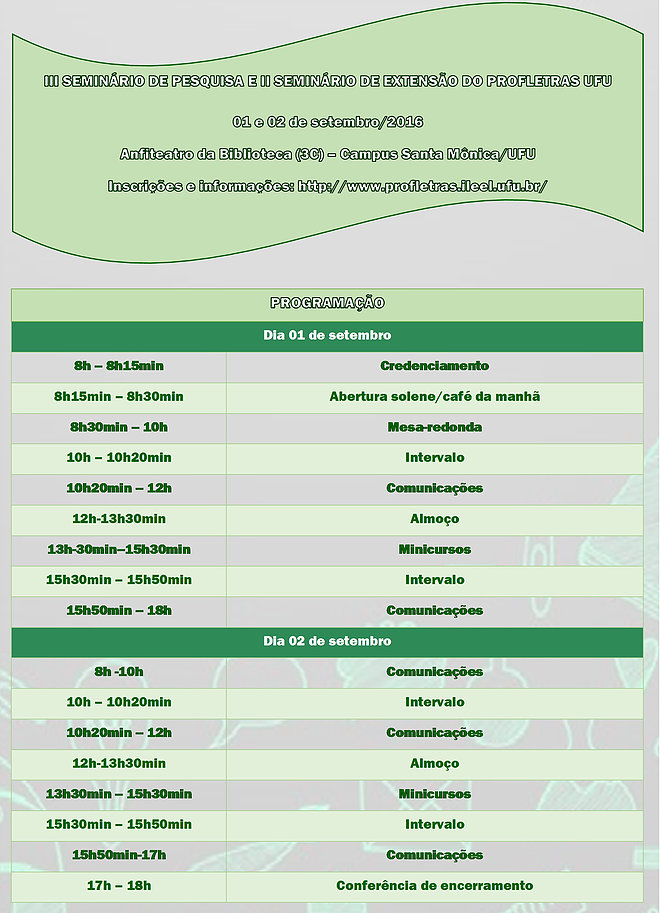 III SEMINÁRIO DE PESQUISA E II SEMINÁRIO DE EXTENSÃO DO PROFLETRAS UFU

01 e 02 de setembro/2016

Anfiteatro da Biblioteca (3C) – Campus Santa Mônica/UFU

Inscrições e informações: http://www.profletras.ileel.ufu.br/

| PROGRAMAÇÃO | |
|---|---|
| Dia 01 de setembro | |
| 8h – 8h15min | Credenciamento |
| 8h15min – 8h30min | Abertura solene/café da manhã |
| 8h30min – 10h | Mesa-redonda |
| 10h – 10h20min | Intervalo |
| 10h20min – 12h | Comunicações |
| 12h-13h30min | Almoço |
| 13h-30min–15h30min | Minicursos |
| 15h30min – 15h50min | Intervalo |
| 15h50min – 18h | Comunicações |
| Dia 02 de setembro | |
| 8h -10h | Comunicações |
| 10h – 10h20min | Intervalo |
| 10h20min – 12h | Comunicações |
| 12h-13h30min | Almoço |
| 13h30min – 15h30min | Minicursos |
| 15h30min – 15h50min | Intervalo |
| 15h50min-17h | Comunicações |
| 17h – 18h | Conferência de encerramento |